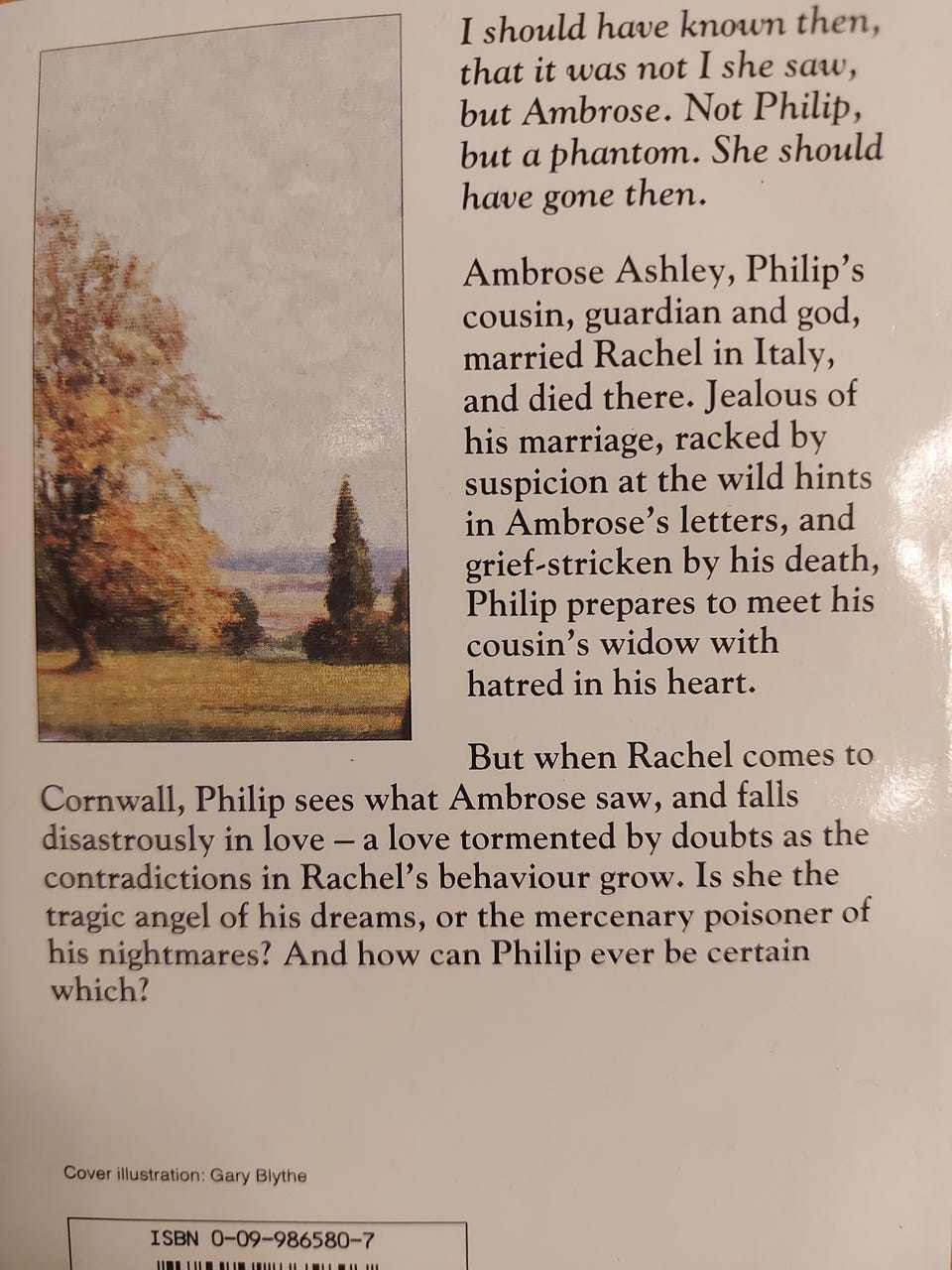 I should have known then, that it was not I she saw, but Ambrose. Not Philip, but a phantom. She should have gone then.

Ambrose Ashley, Philip's cousin, guardian and god, married Rachel in Italy, and died there. Jealous of his marriage, racked by suspicion at the wild hints in Ambrose's letters, and grief-stricken by his death, Philip prepares to meet his cousin's widow with hatred in his heart.

But when Rachel comes to Cornwall, Philip sees what Ambrose saw, and falls disastrously in love – a love tormented by doubts as the contradictions in Rachel's behaviour grow. Is she the tragic angel of his dreams, or the mercenary poisoner of his nightmares? And how can Philip ever be certain which?

Cover illustration: Gary Blythe

ISBN 0-09-986580-7